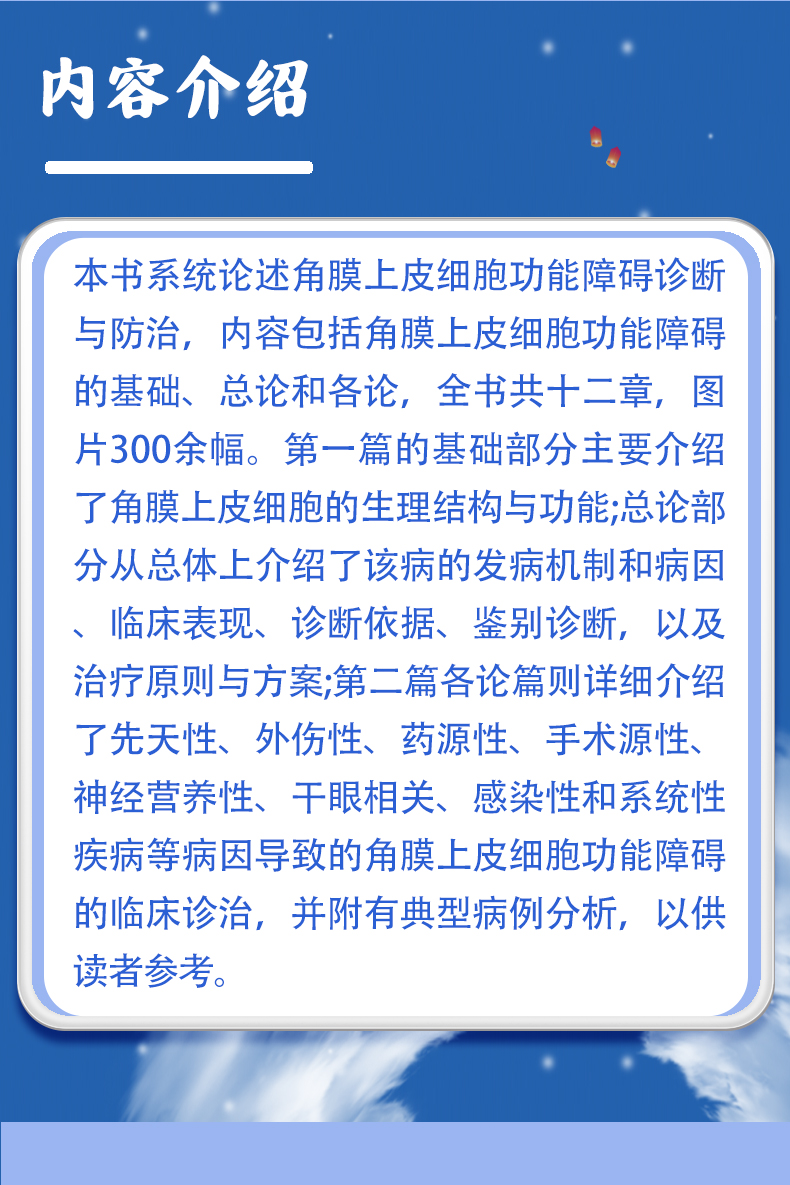 内容介绍

本书系统论述角膜上皮细胞功能障碍诊断与防治，内容包括角膜上皮细胞功能障碍的基础、总论和各论，全书共十二章，图片300余幅。第一篇的基础部分主要介绍了角膜上皮细胞的生理结构与功能;总论部分从总体上介绍了该病的发病机制和病因、临床表现、诊断依据、鉴别诊断，以及治疗原则与方案;第二篇各论篇则详细介绍了先天性、外伤性、药源性、手术源性、神经营养性、干眼相关、感染性和系统性疾病等病因导致的角膜上皮细胞功能障碍的临床诊治，并附有典型病例分析，以供读者参考。